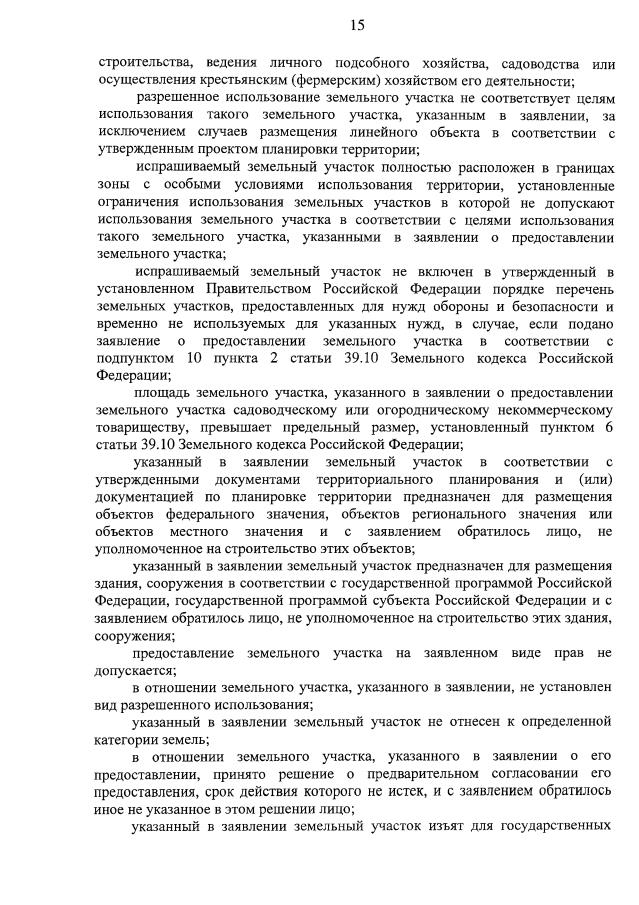 15

строительства, ведения личного подсобного хозяйства, садоводства или осуществления крестьянским (фермерским) хозяйством его деятельности;

разрешенное использование земельного участка не соответствует целям использования такого земельного участка, указанным в заявлении, за исключением случаев размещения линейного объекта в соответствии с утвержденным проектом планировки территории;

испрашиваемый земельный участок полностью расположен в границах зоны с особыми условиями использования территории, установленные ограничения использования земельных участков в которой не допускают использования земельного участка в соответствии с целями использования такого земельного участка, указанными в заявлении о предоставлении земельного участка;

испрашиваемый земельный участок не включен в утвержденный в установленном Правительством Российской Федерации порядке перечень земельных участков, предоставленных для нужд обороны и безопасности и временно не используемых для указанных нужд, в случае, если подано заявление о предоставлении земельного участка в соответствии с подпунктом 10 пункта 2 статьи 39.10 Земельного кодекса Российской Федерации;

площадь земельного участка, указанного в заявлении о предоставлении земельного участка садоводческому или огородническому некоммерческому товариществу, превышает предельный размер, установленный пунктом 6 статьи 39.10 Земельного кодекса Российской Федерации;

указанный в заявлении земельный участок в соответствии с утвержденными документами территориального планирования и (или) документацией по планировке территории предназначен для размещения объектов федерального значения, объектов регионального значения или объектов местного значения и с заявлением обратилось лицо, не уполномоченное на строительство этих объектов;

указанный в заявлении земельный участок предназначен для размещения здания, сооружения в соответствии с государственной программой Российской Федерации, государственной программой субъекта Российской Федерации и с заявлением обратилось лицо, не уполномоченное на строительство этих здания, сооружения;

предоставление земельного участка на заявленном виде прав не допускается;

в отношении земельного участка, указанного в заявлении, не установлен вид разрешенного использования;

указанный в заявлении земельный участок не отнесен к определенной категории земель;

в отношении земельного участка, указанного в заявлении о его предоставлении, принято решение о предварительном согласовании его предоставления, срок действия которого не истек, и с заявлением обратилось иное не указанное в этом решении лицо;

указанный в заявлении земельный участок изъят для государственных